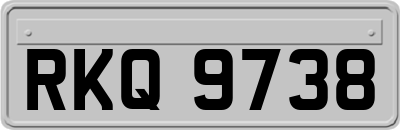 RKQ 9738